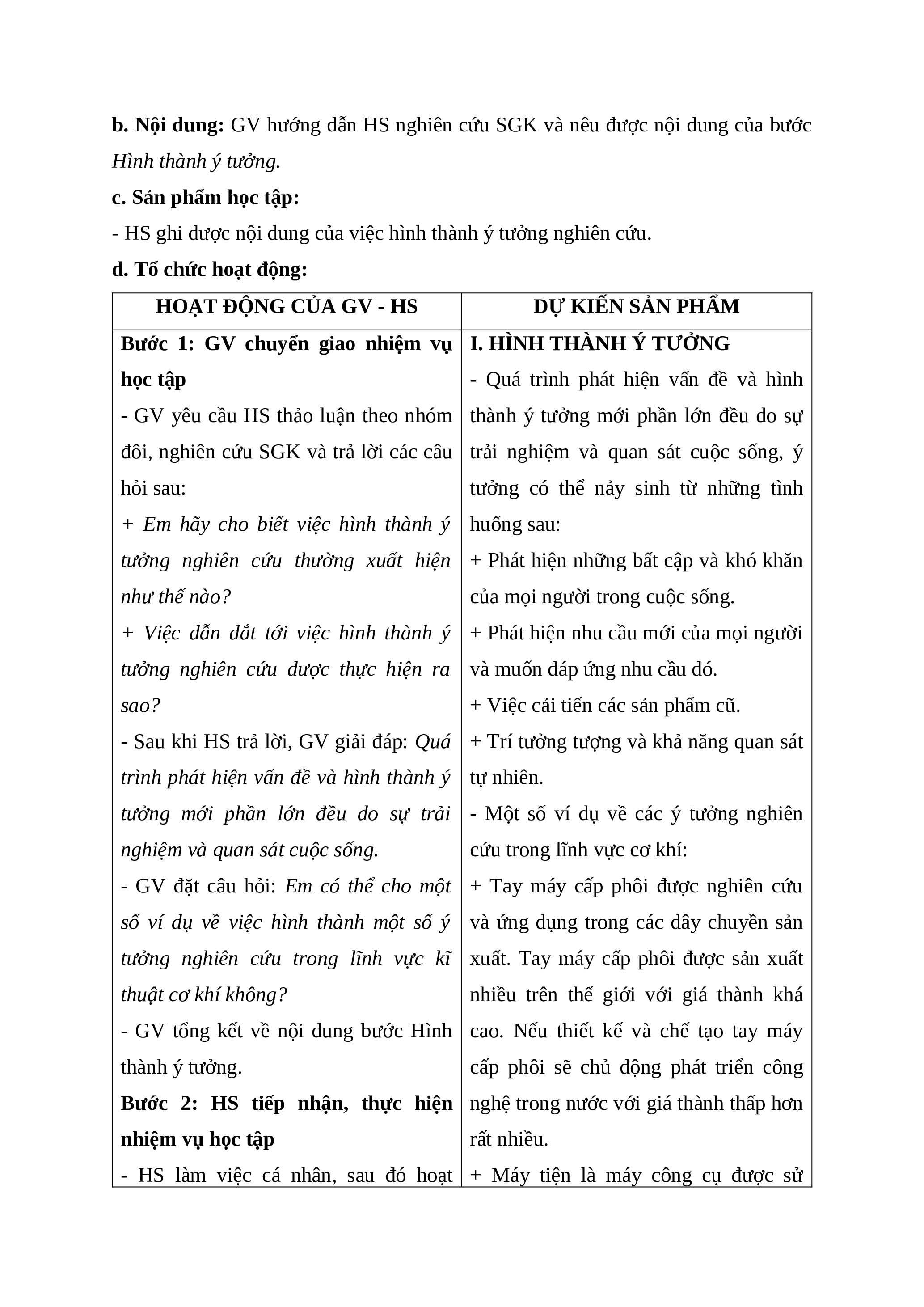 b. Nội dung: GV hướng dẫn HS nghiên cứu SGK và nêu được nội dung của bước Hình thành ý tưởng.

c. Sản phẩm học tập:

- HS ghi được nội dung của việc hình thành ý tưởng nghiên cứu.

d. Tổ chức hoạt động:

| HOẠT ĐỘNG CỦA GV - HS | DỰ KIẾN SẢN PHẨM |
|---|---|
| Bước 1: GV chuyển giao nhiệm vụ học tập<br>- GV yêu cầu HS thảo luận theo nhóm đôi, nghiên cứu SGK và trả lời các câu hỏi sau:<br>+ Em hãy cho biết việc hình thành ý tưởng nghiên cứu thường xuất hiện như thế nào?<br>+ Việc dẫn dắt tới việc hình thành ý tưởng nghiên cứu được thực hiện ra sao?<br>- Sau khi HS trả lời, GV giải đáp: Quá trình phát hiện vấn đề và hình thành ý tưởng mới phần lớn đều do sự trải nghiệm và quan sát cuộc sống.<br>- GV đặt câu hỏi: Em có thể cho một số ví dụ về việc hình thành một số ý tưởng nghiên cứu trong lĩnh vực kĩ thuật cơ khí không?<br>- GV tổng kết về nội dung bước Hình thành ý tưởng.<br>Bước 2: HS tiếp nhận, thực hiện nhiệm vụ học tập<br>- HS làm việc cá nhân, sau đó hoạt | I. HÌNH THÀNH Ý TƯỞNG<br>- Quá trình phát hiện vấn đề và hình thành ý tưởng mới phần lớn đều do sự trải nghiệm và quan sát cuộc sống, ý tưởng có thể nảy sinh từ những tình huống sau:<br>+ Phát hiện những bất cập và khó khăn của mọi người trong cuộc sống.<br>+ Phát hiện nhu cầu mới của mọi người và muốn đáp ứng nhu cầu đó.<br>+ Việc cải tiến các sản phẩm cũ.<br>+ Trí tưởng tượng và khả năng quan sát tự nhiên.<br>- Một số ví dụ về các ý tưởng nghiên cứu trong lĩnh vực cơ khí:<br>+ Tay máy cấp phôi được nghiên cứu và ứng dụng trong các dây chuyền sản xuất. Tay máy cấp phôi được sản xuất nhiều trên thế giới với giá thành khá cao. Nếu thiết kế và chế tạo tay máy cấp phôi sẽ chủ động phát triển công nghệ trong nước với giá thành thấp hơn rất nhiều.<br>+ Máy tiện là máy công cụ được sử |